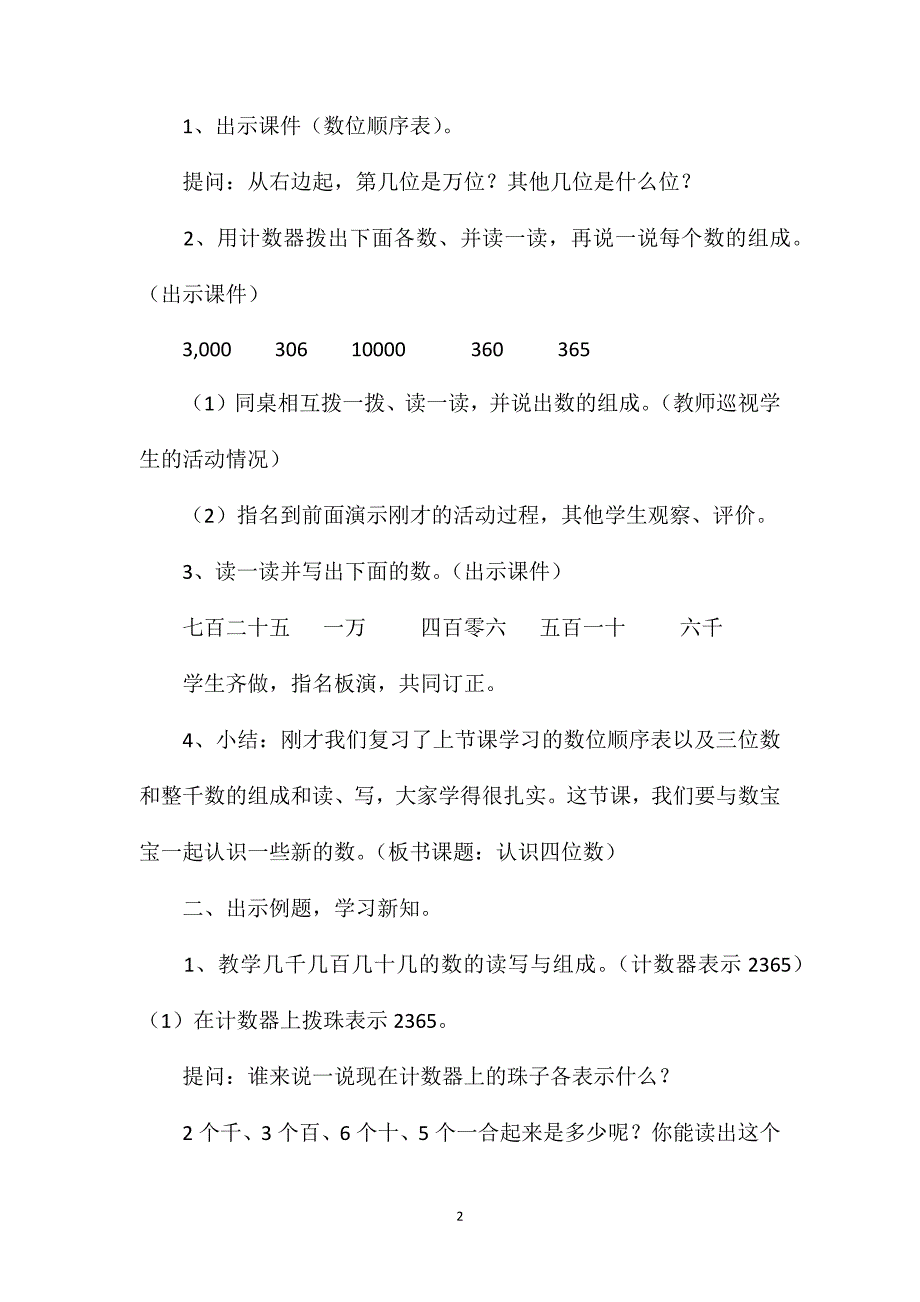 1、出示课件（数位顺序表）。

提问：从右边起，第几位是万位？其他几位是什么位？

2、用计数器拨出下面各数、并读一读，再说一说每个数的组成。（出示课件）

3,000　　306　　10000　　360　　365

（1）同桌相互拨一拨、读一读，并说出数的组成。（教师巡视学生的活动情况）

（2）指名到前面演示刚才的活动过程，其他学生观察、评价。

3、读一读并写出下面的数。（出示课件）

七百二十五　　一万　　四百零六　　五百一十　　六千

学生齐做，指名板演，共同订正。

4、小结：刚才我们复习了上节课学习的数位顺序表以及三位数和整千数的组成和读、写，大家学得很扎实。这节课，我们要与数宝宝一起认识一些新的数。（板书课题：认识四位数）

二、出示例题，学习新知。

1、教学几千几百几十几的数的读写与组成。（计数器表示 2365）

（1）在计数器上拨珠表示 2365。

提问：谁来说一说现在计数器上的珠子各表示什么？

2 个千、3 个百、6 个十、5 个一合起来是多少呢？你能读出这个

2